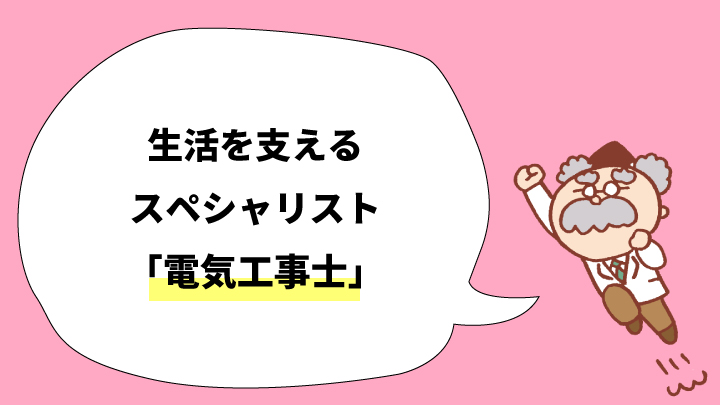 生活を支える
スペシャリスト
「電気工事士」